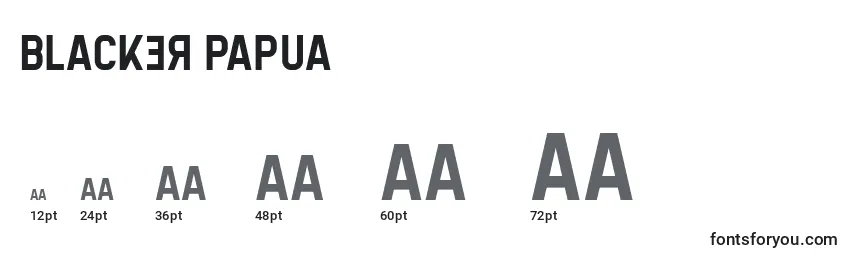 BLACKƎR PAPUA

AA
12pt

AA
24pt

AA
36pt

AA
48pt

AA
60pt

AA
72pt

fontsforyou.com